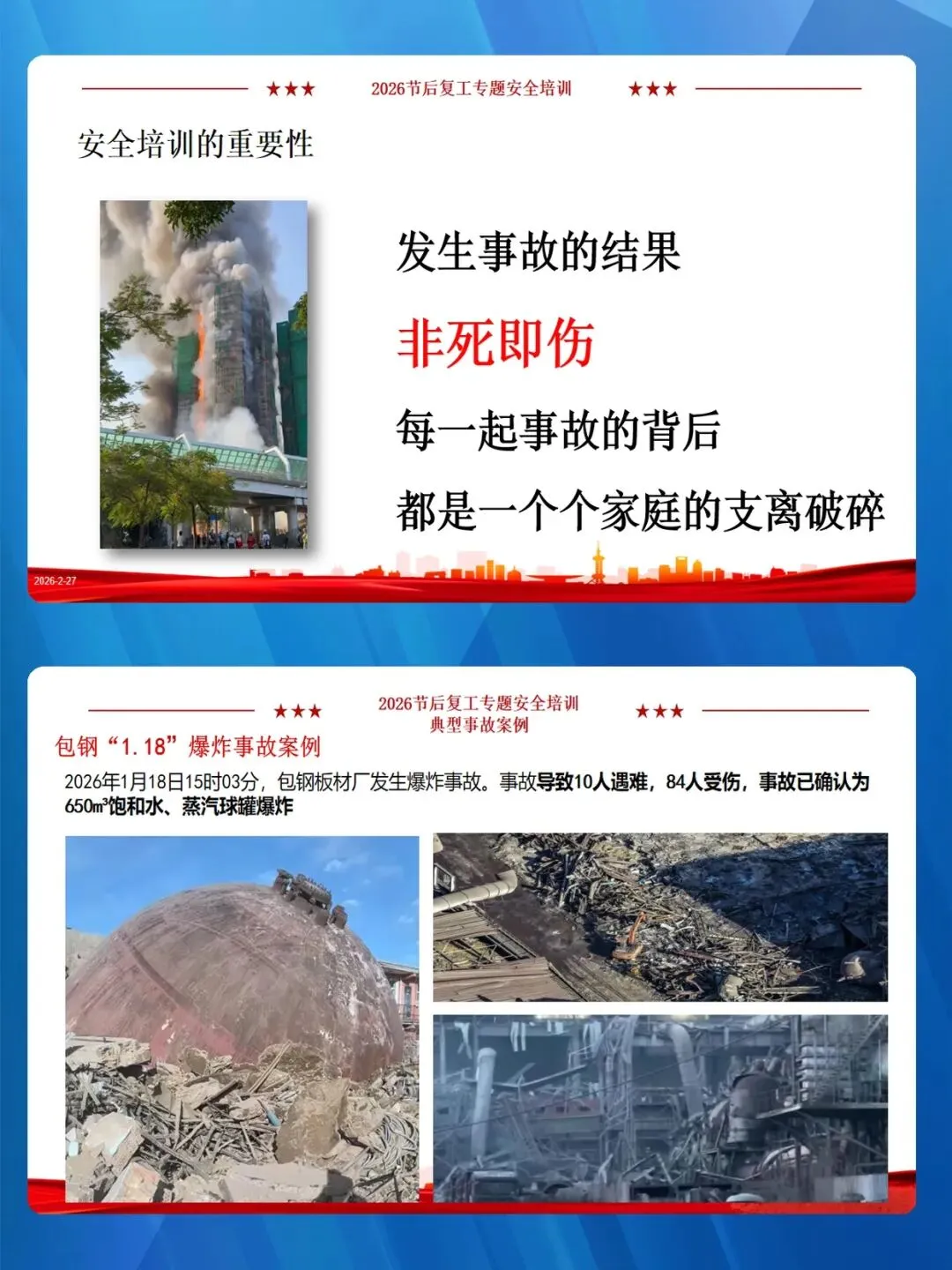 ★★★ 2026节后复工专题安全培训 ★★★

安全培训的重要性

发生事故的结果

非死即伤

每一起事故的背后

都是一个个家庭的支离破碎

2026-2-27

★★★ 2026节后复工专题安全培训 ★★★
典型事故案例

包钢“1.18”爆炸事故案例

2026年1月18日15时03分，包钢板材厂发生爆炸事故。事故导致10人遇难，84人受伤，事故已确认为650㎥饱和水、蒸汽球罐爆炸